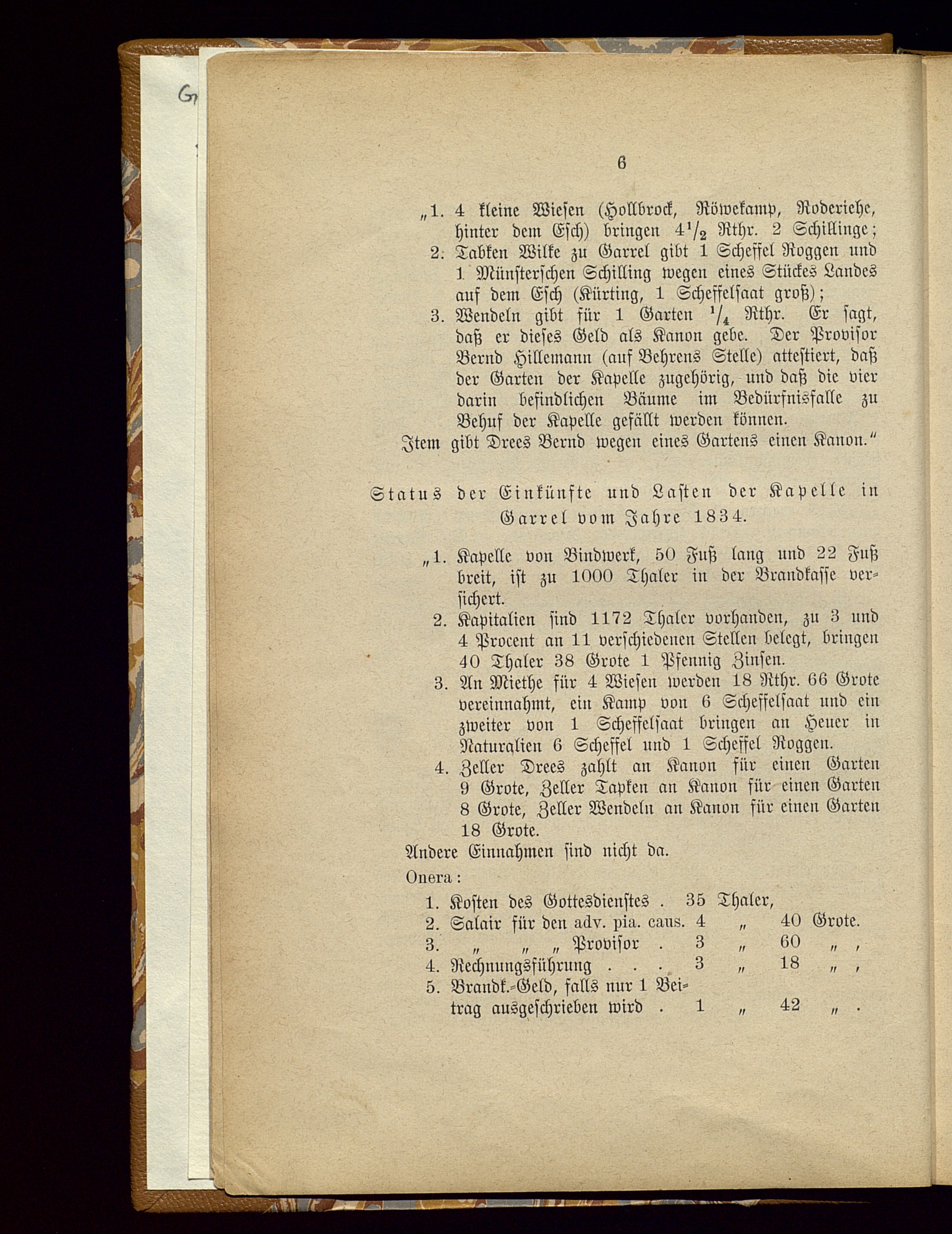 Gr

6

„1. 4 kleine Wiesen (Hollbrock, Röwekamp, Roderiehe, hinter dem Esch) bringen $4\frac{1}{2}$ Rthr. 2 Schillinge;
2. Tabken Wilke zu Garrel gibt 1 Scheffel Roggen und 1 Münsterschen Schilling wegen eines Stückes Landes auf dem Esch (Kürting, 1 Scheffelsaat groß);
3. Wendeln gibt für 1 Garten $\frac{1}{4}$ Rthr. Er sagt, daß er dieses Geld als Kanon gebe. Der Provisor Bernd Hillemann (auf Behrens Stelle) attestiert, daß der Garten der Kapelle zugehörig, und daß die vier darin befindlichen Bäume im Bedürfnisfalle zu Behuf der Kapelle gefällt werden können.
Item gibt Drees Bernd wegen eines Gartens einen Kanon.“

Status der Einkünfte und Lasten der Kapelle in Garrel vom Jahre 1834.

„1. Kapelle von Bindwerk, 50 Fuß lang und 22 Fuß breit, ist zu 1000 Thaler in der Brandkasse versichert.
2. Kapitalien sind 1172 Thaler vorhanden, zu 3 und 4 Procent an 11 verschiedenen Stellen belegt, bringen 40 Thaler 38 Grote 1 Pfennig Zinsen.
3. An Miethe für 4 Wiesen werden 18 Rthr. 66 Grote vereinnahmt, ein Kamp von 6 Scheffelsaat und ein zweiter von 1 Scheffelsaat bringen an Heuer in Naturalien 6 Scheffel und 1 Scheffel Roggen.
4. Zeller Drees zahlt an Kanon für einen Garten 9 Grote, Zeller Tapken an Kanon für einen Garten 8 Grote, Zeller Wendeln an Kanon für einen Garten 18 Grote.
Andere Einnahmen sind nicht da.

Onera:
1. Kosten des Gottesdienstes . 35 Thaler,
2. Salair für den adv. pia. caus. 4 „ 40 Grote.
3. „ „ „ Provisor . 3 „ 60 „ ,
4. Rechnungsführung . . . 3 „ 18 „ ,
5. Brandk.-Geld, falls nur 1 Beitrag ausgeschrieben wird . 1 „ 42 „ .